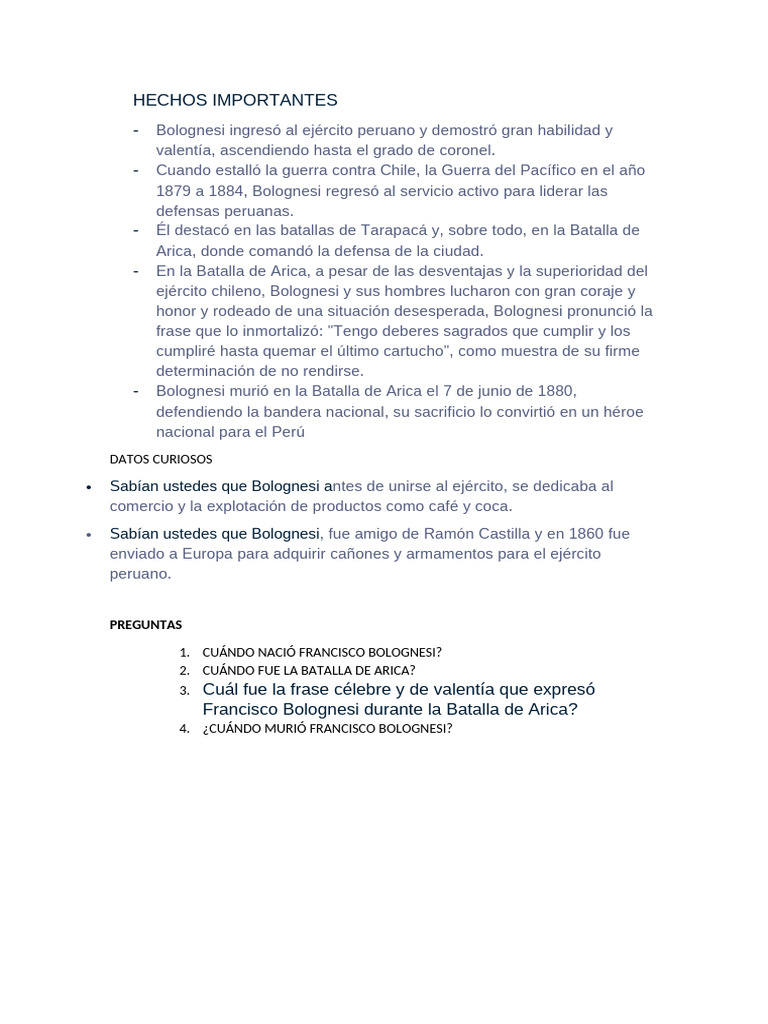 HECHOS IMPORTANTES

- Bolognesi ingresó al ejército peruano y demostró gran habilidad y valentía, ascendiendo hasta el grado de coronel.
- Cuando estalló la guerra contra Chile, la Guerra del Pacífico en el año 1879 a 1884, Bolognesi regresó al servicio activo para liderar las defensas peruanas.
- Él destacó en las batallas de Tarapacá y, sobre todo, en la Batalla de Arica, donde comandó la defensa de la ciudad.
- En la Batalla de Arica, a pesar de las desventajas y la superioridad del ejército chileno, Bolognesi y sus hombres lucharon con gran coraje y honor y rodeado de una situación desesperada, Bolognesi pronunció la frase que lo inmortalizó: "Tengo deberes sagrados que cumplir y los cumpliré hasta quemar el último cartucho", como muestra de su firme determinación de no rendirse.
- Bolognesi murió en la Batalla de Arica el 7 de junio de 1880, defendiendo la bandera nacional, su sacrificio lo convirtió en un héroe nacional para el Perú

DATOS CURIOSOS

• Sabían ustedes que Bolognesi antes de unirse al ejército, se dedicaba al comercio y la explotación de productos como café y coca.
• Sabían ustedes que Bolognesi, fue amigo de Ramón Castilla y en 1860 fue enviado a Europa para adquirir cañones y armamentos para el ejército peruano.

PREGUNTAS

1. CUÁNDO NACIÓ FRANCISCO BOLOGNESI?
2. CUÁNDO FUE LA BATALLA DE ARICA?
3. Cuál fue la frase célebre y de valentía que expresó Francisco Bolognesi durante la Batalla de Arica?
4. ¿CUÁNDO MURIÓ FRANCISCO BOLOGNESI?